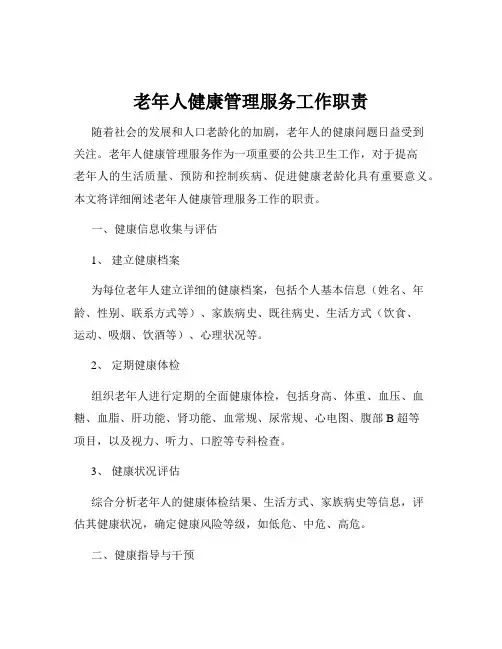 老年人健康管理服务工作职责

随着社会的发展和人口老龄化的加剧，老年人的健康问题日益受到关注。老年人健康管理服务作为一项重要的公共卫生工作，对于提高老年人的生活质量、预防和控制疾病、促进健康老龄化具有重要意义。本文将详细阐述老年人健康管理服务工作的职责。

一、健康信息收集与评估

1、建立健康档案

为每位老年人建立详细的健康档案，包括个人基本信息（姓名、年龄、性别、联系方式等）、家族病史、既往病史、生活方式（饮食、运动、吸烟、饮酒等）、心理状况等。

2、定期健康体检

组织老年人进行定期的全面健康体检，包括身高、体重、血压、血糖、血脂、肝功能、肾功能、血常规、尿常规、心电图、腹部 B 超等项目，以及视力、听力、口腔等专科检查。

3、健康状况评估

综合分析老年人的健康体检结果、生活方式、家族病史等信息，评估其健康状况，确定健康风险等级，如低危、中危、高危。

二、健康指导与干预